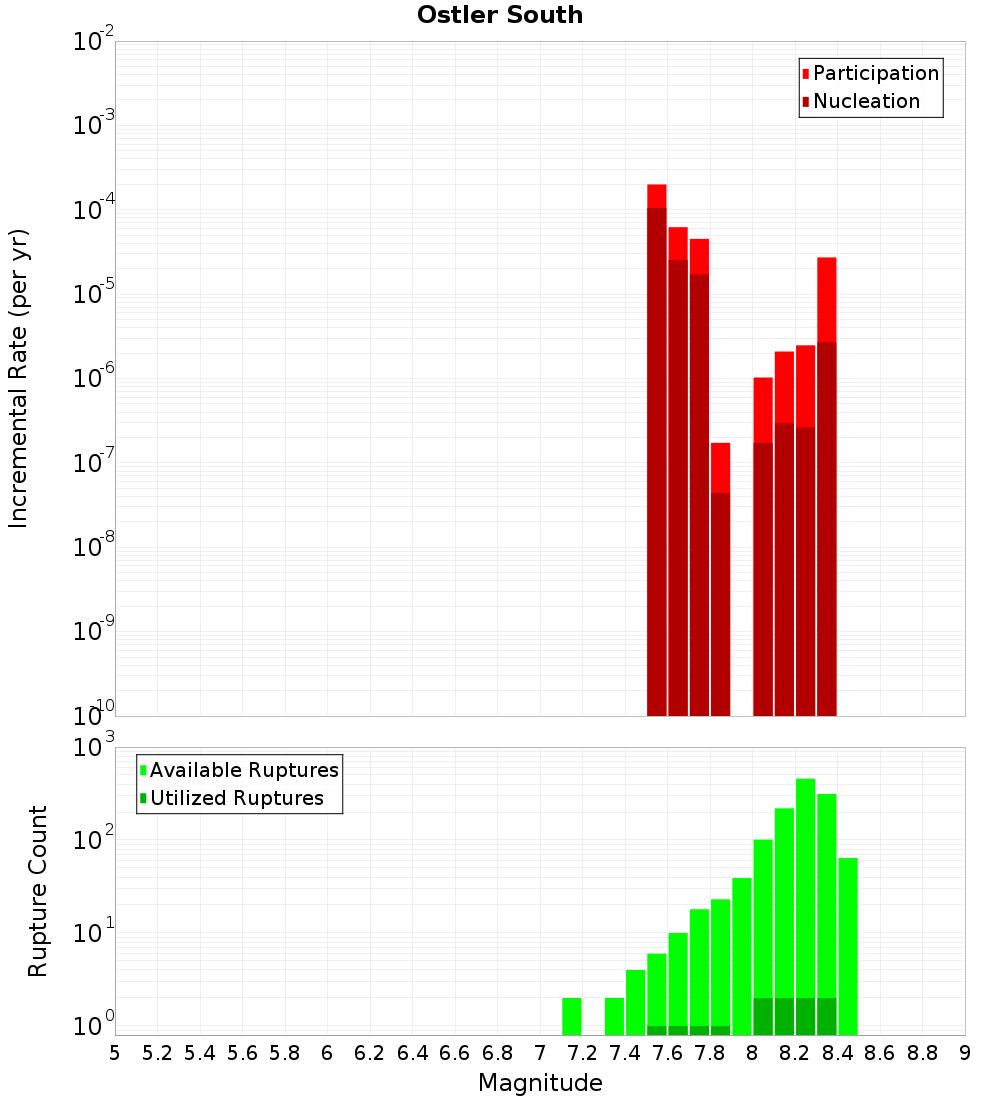 Ostler South

Participation
Nucleation

Incremental Rate (per yr)

$10^{-2}$
$10^{-3}$
$10^{-4}$
$10^{-5}$
$10^{-6}$
$10^{-7}$
$10^{-8}$
$10^{-9}$
$10^{-10}$

Available Ruptures
Utilized Ruptures

Rupture Count

$10^{3}$
$10^{2}$
$10^{1}$
$10^{0}$

5 5.2 5.4 5.6 5.8 6 6.2 6.4 6.6 6.8 7 7.2 7.4 7.6 7.8 8 8.2 8.4 8.6 8.8 9

Magnitude